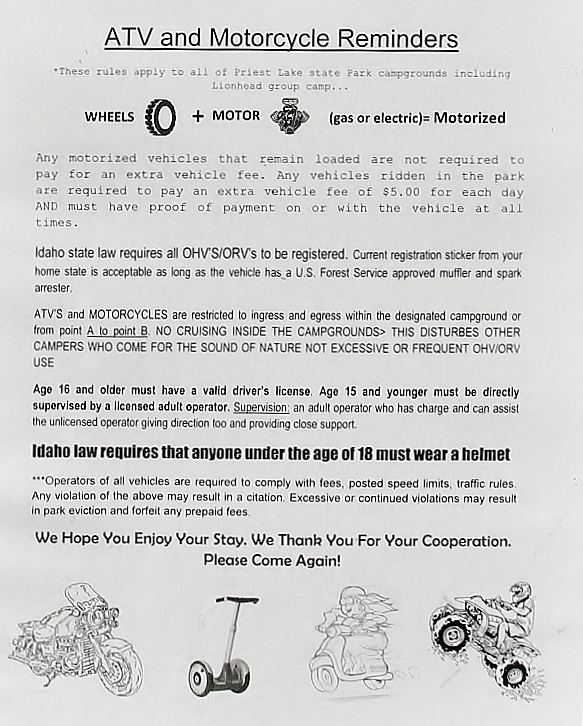 ATV and Motorcycle Reminders

*These rules apply to all of Priest Lake state Park campgrounds including Lionhead group camp...

WHEELS + MOTOR (gas or electric)= Motorized

Any motorized vehicles that remain loaded are not required to pay for an extra vehicle fee. Any vehicles ridden in the park are required to pay an extra vehicle fee of $5.00 for each day AND must have proof of payment on or with the vehicle at all times.

Idaho state law requires all OHV'S/ORV's to be registered. Current registration sticker from your home state is acceptable as long as the vehicle has a U.S. Forest Service approved muffler and spark arrester.

ATV'S and MOTORCYCLES are restricted to ingress and egress within the designated campground or from point A to point B. NO CRUISING INSIDE THE CAMPGROUNDS> THIS DISTURBES OTHER CAMPERS WHO COME FOR THE SOUND OF NATURE NOT EXCESSIVE OR FREQUENT OHV/ORV USE

Age 16 and older must have a valid driver's license. Age 15 and younger must be directly supervised by a licensed adult operator. Supervision: an adult operator who has charge and can assist the unlicensed operator giving direction too and providing close support.

Idaho law requires that anyone under the age of 18 must wear a helmet

***Operators of all vehicles are required to comply with fees, posted speed limits, traffic rules. Any violation of the above may result in a citation. Excessive or continued violations may result in park eviction and forfeit any prepaid fees.

We Hope You Enjoy Your Stay. We Thank You For Your Cooperation. Please Come Again!